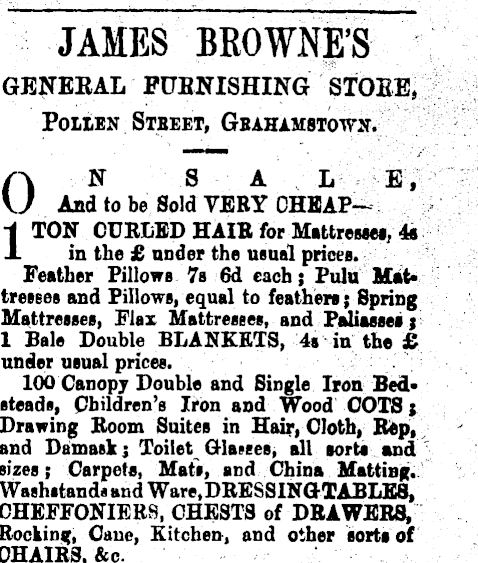 JAMES BROWNE'S

GENERAL FURNISHING STORE,

POLLEN STREET, GRAHAMSTOWN.

ON SALE,
And to be Sold VERY CHEAP—

1 TON CURLED HAIR for Mattresses, 4s in the £ under the usual prices.

Feather Pillows 7s 6d each; Pulu Mattresses and Pillows, equal to feathers; Spring Mattresses, Flax Mattresses, and Paliasses; 1 Bale Double BLANKETS, 4s in the £ under usual prices.

100 Canopy Double and Single Iron Bedsteads, Children's Iron and Wood COTS; Drawing Room Suites in Hair, Cloth, Rep, and Damask; Toilet Glasses, all sorts and sizes; Carpets, Mats, and China Matting. Washstands and Ware, DRESSING TABLES, CHEFFONIERS, CHESTS of DRAWERS, Rocking, Cane, Kitchen, and other sorts of CHAIRS, &c.